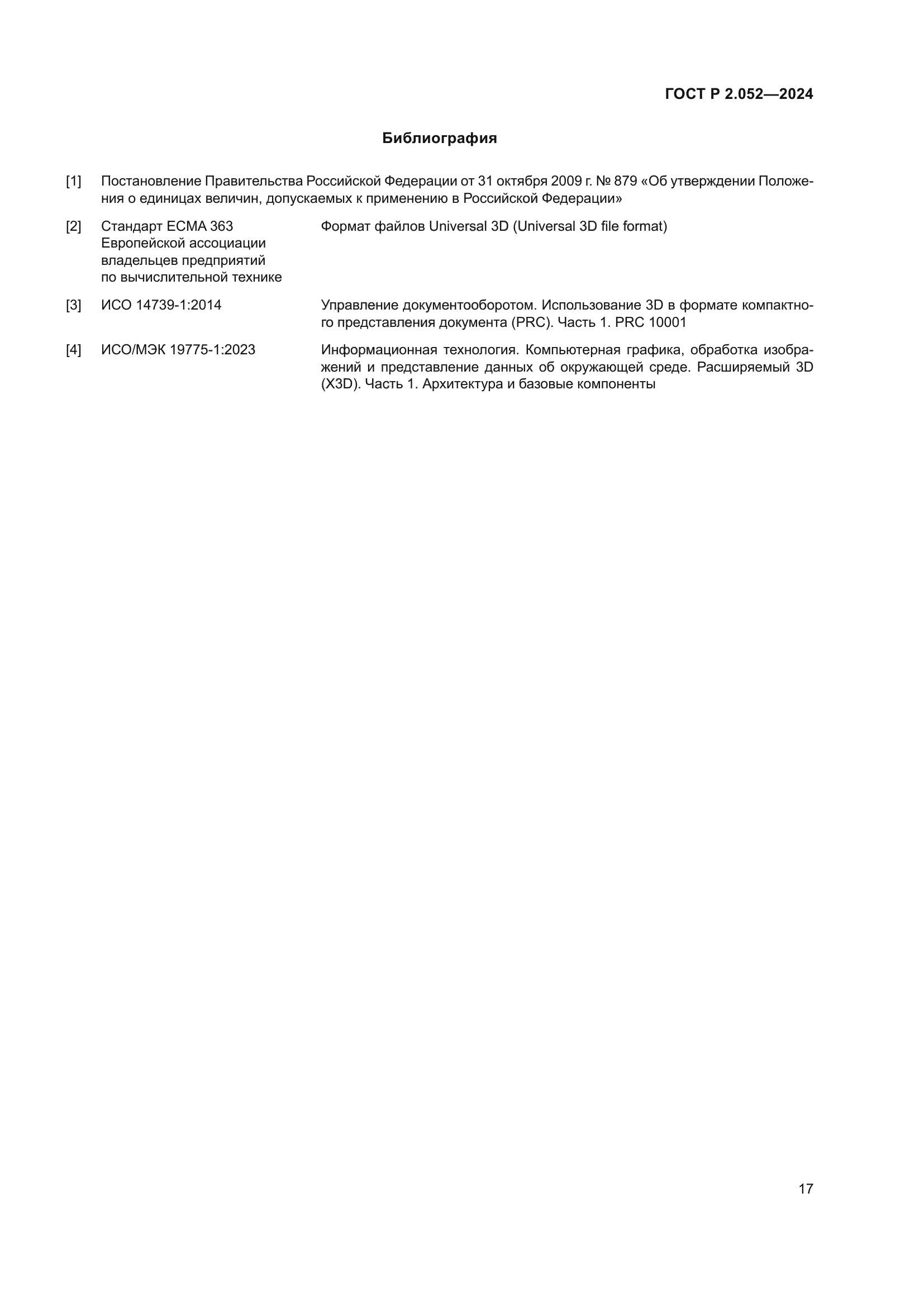 ГОСТ Р 2.052—2024

Библиография

[1] Постановление Правительства Российской Федерации от 31 октября 2009 г. № 879 «Об утверждении Положения о единицах величин, допускаемых к применению в Российской Федерации»

[2] Стандарт ЕСМА 363 Европейской ассоциации владельцев предприятий по вычислительной технике

Формат файлов Universal 3D (Universal 3D file format)

[3] ИСО 14739-1:2014

Управление документооборотом. Использование 3D в формате компактного представления документа (PRC). Часть 1. PRC 10001

[4] ИСО/МЭК 19775-1:2023

Информационная технология. Компьютерная графика, обработка изображений и представление данных об окружающей среде. Расширяемый 3D (X3D). Часть 1. Архитектура и базовые компоненты

17